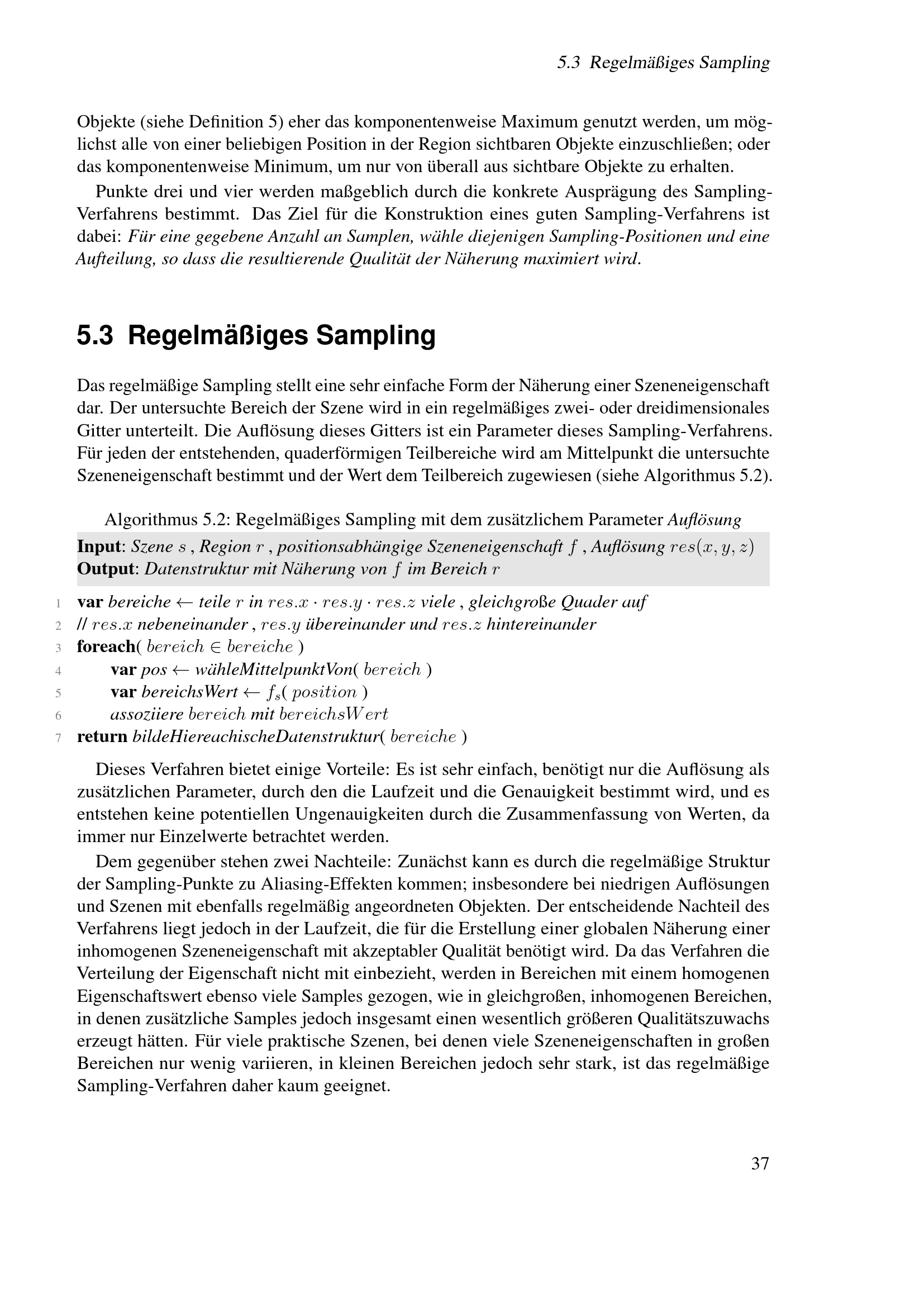 5.3 Regelmäßiges Sampling

Objekte (siehe Definition 5) eher das komponentenweise Maximum genutzt werden, um möglichst alle von einer beliebigen Position in der Region sichtbaren Objekte einzuschließen; oder das komponentenweise Minimum, um nur von überall aus sichtbare Objekte zu erhalten.

Punkte drei und vier werden maßgeblich durch die konkrete Ausprägung des Sampling-Verfahrens bestimmt. Das Ziel für die Konstruktion eines guten Sampling-Verfahrens ist dabei: Für eine gegebene Anzahl an Samplen, wähle diejenigen Sampling-Positionen und eine Aufteilung, so dass die resultierende Qualität der Näherung maximiert wird.

5.3 Regelmäßiges Sampling

Das regelmäßige Sampling stellt eine sehr einfache Form der Näherung einer Szeneneigenschaft dar. Der untersuchte Bereich der Szene wird in ein regelmäßiges zwei- oder dreidimensionales Gitter unterteilt. Die Auflösung dieses Gitters ist ein Parameter dieses Sampling-Verfahrens. Für jeden der entstehenden, quaderförmigen Teilbereiche wird am Mittelpunkt die untersuchte Szeneneigenschaft bestimmt und der Wert dem Teilbereich zugewiesen (siehe Algorithmus 5.2).

Algorithmus 5.2: Regelmäßiges Sampling mit dem zusätzlichem Parameter Auflösung

Input: Szene $s$ , Region $r$ , positionsabhängige Szeneneigenschaft $f$ , Auflösung $res(x, y, z)$
Output: Datenstruktur mit Näherung von $f$ im Bereich $r$

1 var bereiche $\leftarrow$ teile $r$ in $res.x \cdot res.y \cdot res.z$ viele , gleichgroße Quader auf
2 // $res.x$ nebeneinander , $res.y$ übereinander und $res.z$ hintereinander
3 foreach( $bereich \in bereiche$ )
4 var pos $\leftarrow$ wähleMittelpunktVon( $bereich$ )
5 var bereichsWert $\leftarrow$ $f_s$( $position$ )
6 assoziiere $bereich$ mit $bereichsWert$
7 return bildeHiereachischeDatenstruktur( $bereiche$ )

Dieses Verfahren bietet einige Vorteile: Es ist sehr einfach, benötigt nur die Auflösung als zusätzlichen Parameter, durch den die Laufzeit und die Genauigkeit bestimmt wird, und es entstehen keine potentiellen Ungenauigkeiten durch die Zusammenfassung von Werten, da immer nur Einzelwerte betrachtet werden.

Dem gegenüber stehen zwei Nachteile: Zunächst kann es durch die regelmäßige Struktur der Sampling-Punkte zu Aliasing-Effekten kommen; insbesondere bei niedrigen Auflösungen und Szenen mit ebenfalls regelmäßig angeordneten Objekten. Der entscheidende Nachteil des Verfahrens liegt jedoch in der Laufzeit, die für die Erstellung einer globalen Näherung einer inhomogenen Szeneneigenschaft mit akzeptabler Qualität benötigt wird. Da das Verfahren die Verteilung der Eigenschaft nicht mit einbezieht, werden in Bereichen mit einem homogenen Eigenschaftswert ebenso viele Samples gezogen, wie in gleichgroßen, inhomogenen Bereichen, in denen zusätzliche Samples jedoch insgesamt einen wesentlich größeren Qualitätszuwachs erzeugt hätten. Für viele praktische Szenen, bei denen viele Szeneneigenschaften in großen Bereichen nur wenig variieren, in kleinen Bereichen jedoch sehr stark, ist das regelmäßige Sampling-Verfahren daher kaum geeignet.

37